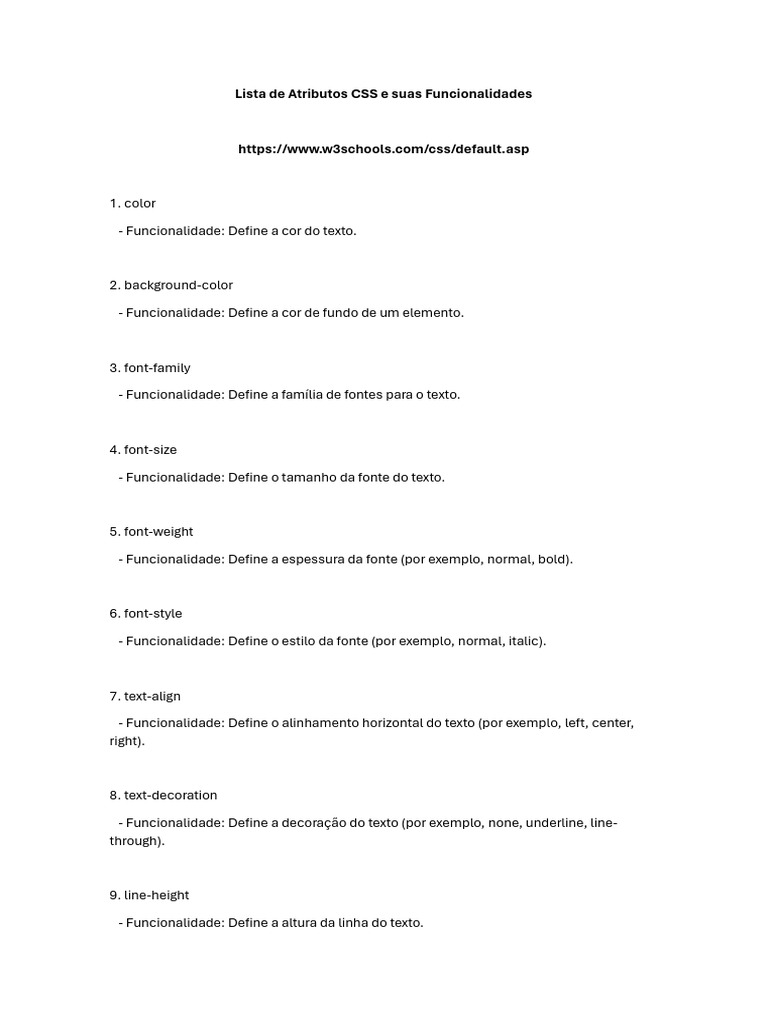 Lista de Atributos CSS e suas Funcionalidades

https://www.w3schools.com/css/default.asp

1. color

- Funcionalidade: Define a cor do texto.

2. background-color

- Funcionalidade: Define a cor de fundo de um elemento.

3. font-family

- Funcionalidade: Define a família de fontes para o texto.

4. font-size

- Funcionalidade: Define o tamanho da fonte do texto.

5. font-weight

- Funcionalidade: Define a espessura da fonte (por exemplo, normal, bold).

6. font-style

- Funcionalidade: Define o estilo da fonte (por exemplo, normal, italic).

7. text-align

- Funcionalidade: Define o alinhamento horizontal do texto (por exemplo, left, center, right).

8. text-decoration

- Funcionalidade: Define a decoração do texto (por exemplo, none, underline, line-through).

9. line-height

- Funcionalidade: Define a altura da linha do texto.